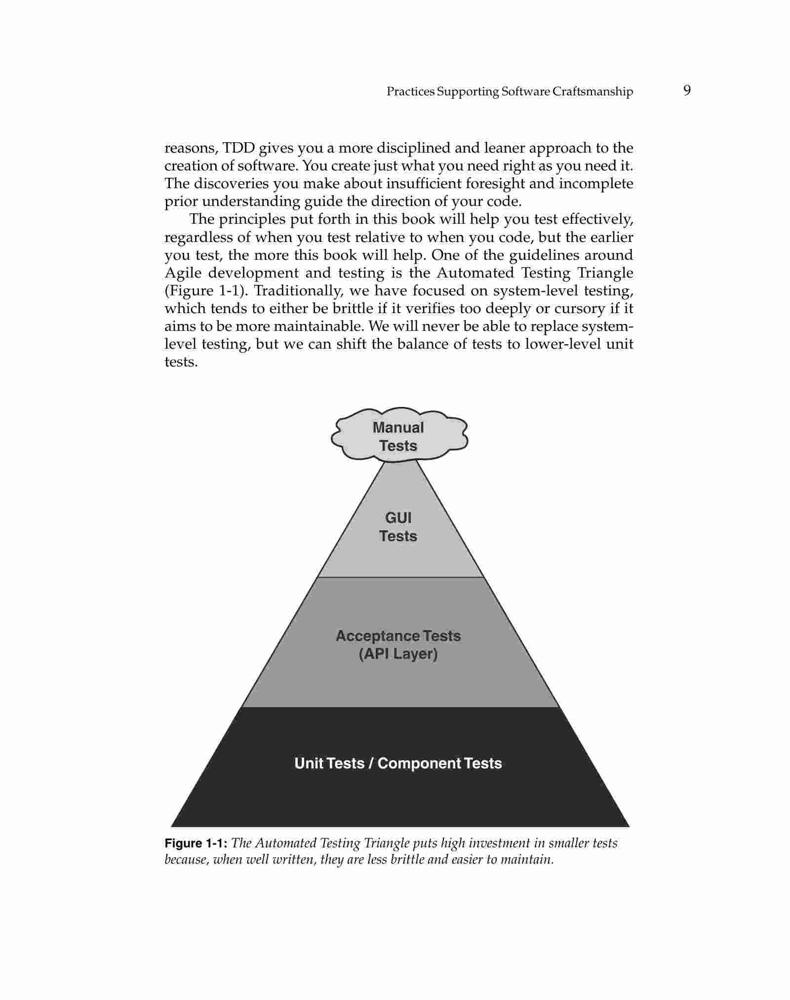 Practices Supporting Software Craftsmanship 9

reasons, TDD gives you a more disciplined and leaner approach to the creation of software. You create just what you need right as you need it. The discoveries you make about insufficient foresight and incomplete prior understanding guide the direction of your code.

The principles put forth in this book will help you test effectively, regardless of when you test relative to when you code, but the earlier you test, the more this book will help. One of the guidelines around Agile development and testing is the Automated Testing Triangle (Figure 1-1). Traditionally, we have focused on system-level testing, which tends to either be brittle if it verifies too deeply or cursory if it aims to be more maintainable. We will never be able to replace system-level testing, but we can shift the balance of tests to lower-level unit tests.

Manual Tests

GUI Tests

Acceptance Tests (API Layer)

Unit Tests / Component Tests

Figure 1-1: The Automated Testing Triangle puts high investment in smaller tests because, when well written, they are less brittle and easier to maintain.